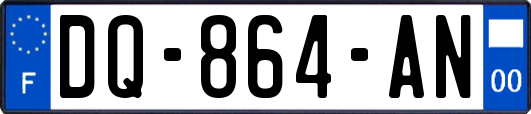 F
DQ-864-AN
00